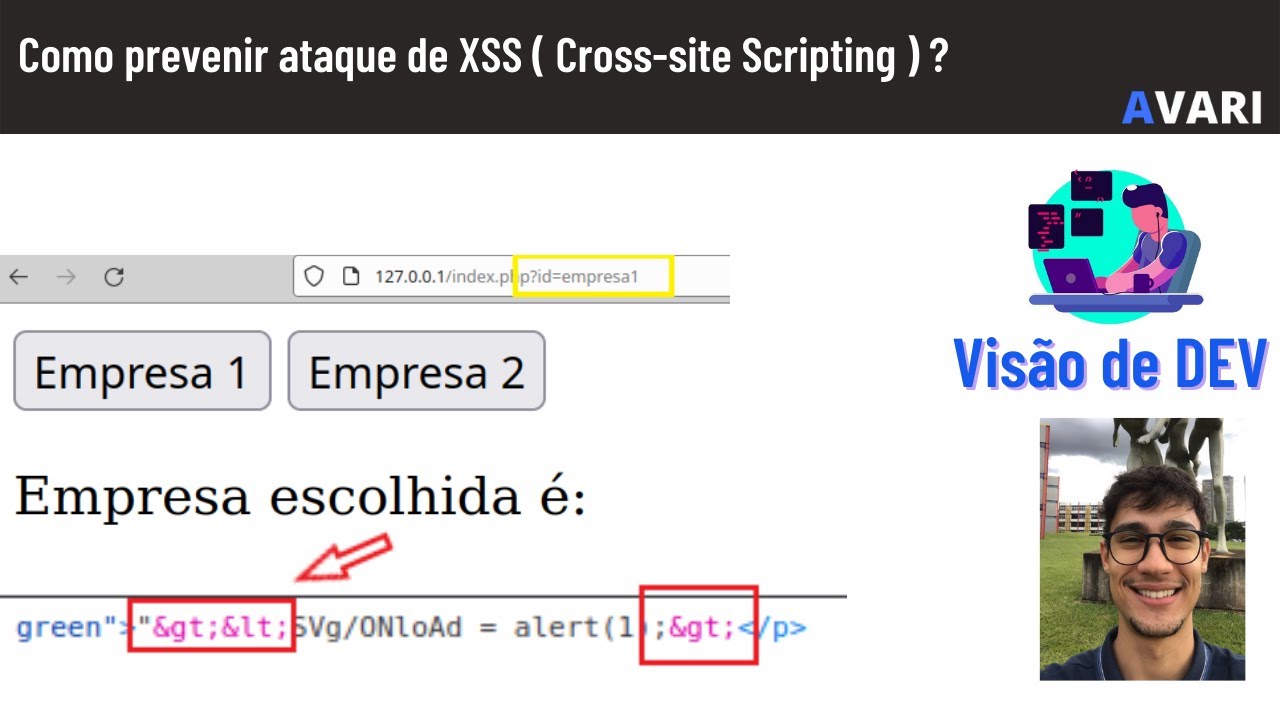 Como prevenir ataque de XSS ( Cross-site Scripting ) ?

AVARI

127.0.0.1/index.php?id=empresa1

Empresa 1 Empresa 2

Empresa escolhida é:

green">"&gt;&lt;SVg/ONloAd = alert(1);&gt;</p>

Visão de DEV